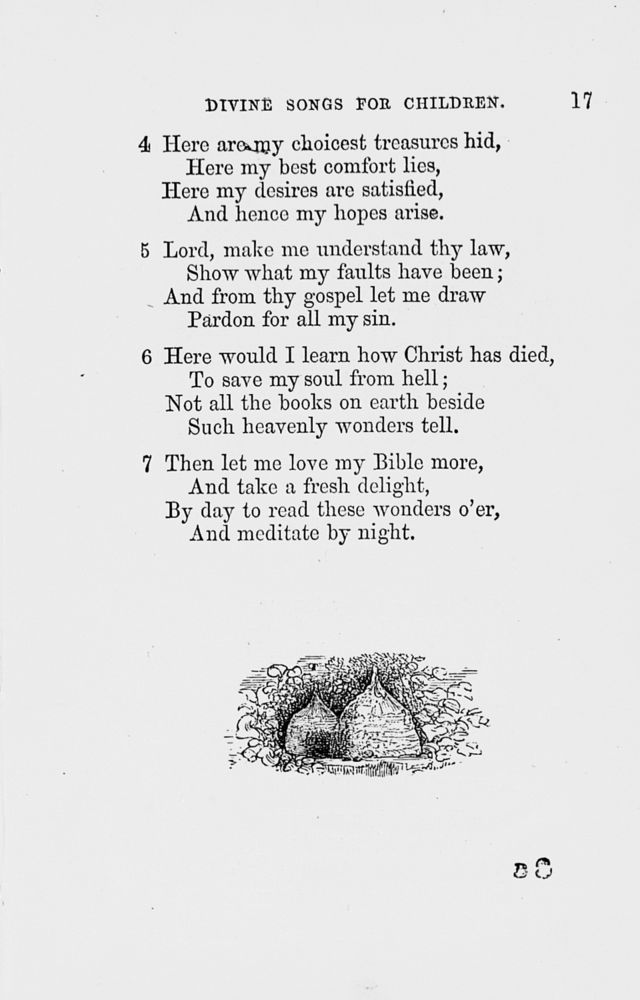 DIVINE SONGS FOR CHILDREN. 17

4 Here are my choicest treasures hid,
Here my best comfort lies,
Here my desires are satisfied,
And hence my hopes arise.

5 Lord, make me understand thy law,
Show what my faults have been;
And from thy gospel let me draw
Pardon for all my sin.

6 Here would I learn how Christ has died,
To save my soul from hell;
Not all the books on earth beside
Such heavenly wonders tell.

7 Then let me love my Bible more,
And take a fresh delight,
By day to read these wonders o'er,
And meditate by night.

B 3